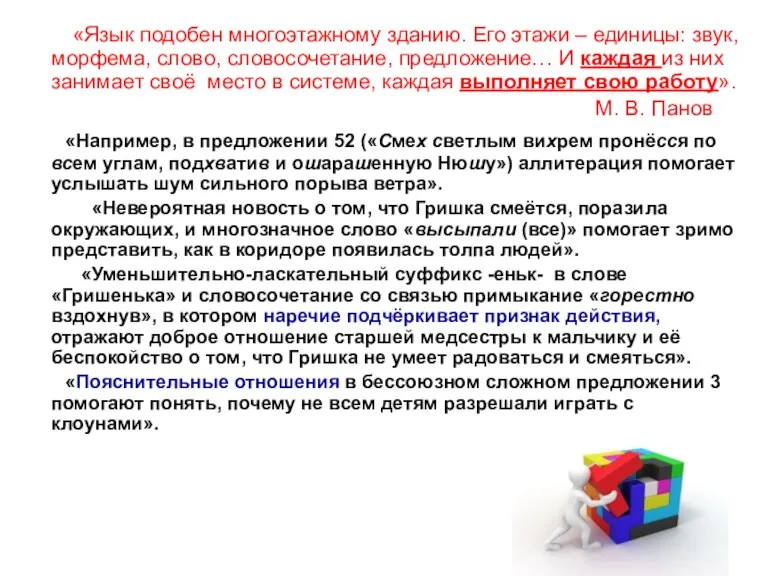 «Язык подобен многоэтажному зданию. Его этажи – единицы: звук, морфема, слово, словосочетание, предложение… И каждая из них занимает своё место в системе, каждая выполняет свою работу».

М. В. Панов

«Например, в предложении 52 («Смех светлым вихрем пронёсся по всем углам, подхватив и ошарашенную Нюшу») аллитерация помогает услышать шум сильного порыва ветра».

«Невероятная новость о том, что Гришка смеётся, поразила окружающих, и многозначное слово «высыпали (все)» помогает зримо представить, как в коридоре появилась толпа людей».

«Уменьшительно-ласкательный суффикс -еньк- в слове «Гришенька» и словосочетание со связью примыкание «горестно вздохнув», в котором наречие подчёркивает признак действия, отражают доброе отношение старшей медсестры к мальчику и её беспокойство о том, что Гришка не умеет радоваться и смеяться».

«Пояснительные отношения в бессоюзном сложном предложении 3 помогают понять, почему не всем детям разрешали играть с клоунами».